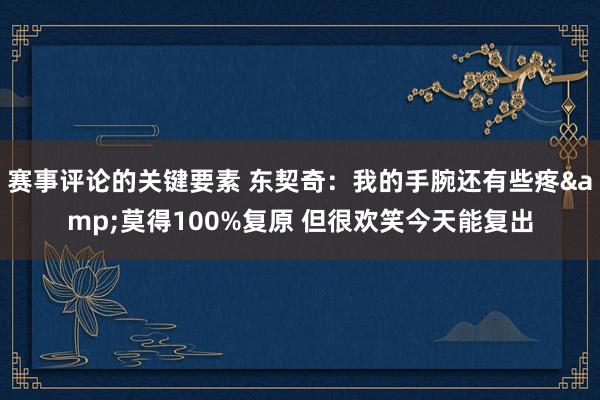 赛事评论的关键要素 东契奇：我的手腕还有些疼&amp;莫得100%复原 但很欢笑今天能复出